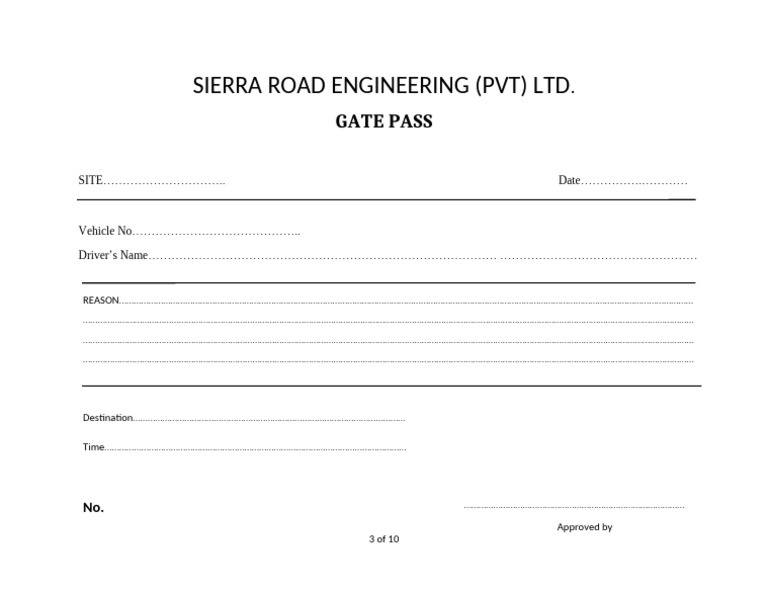 SIERRA ROAD ENGINEERING (PVT) LTD.

GATE PASS

SITE____ Date____

Vehicle No____

Driver's Name____

REASON____

____

____

____

Destination____

Time____

No.

____

Approved by

3 of 10